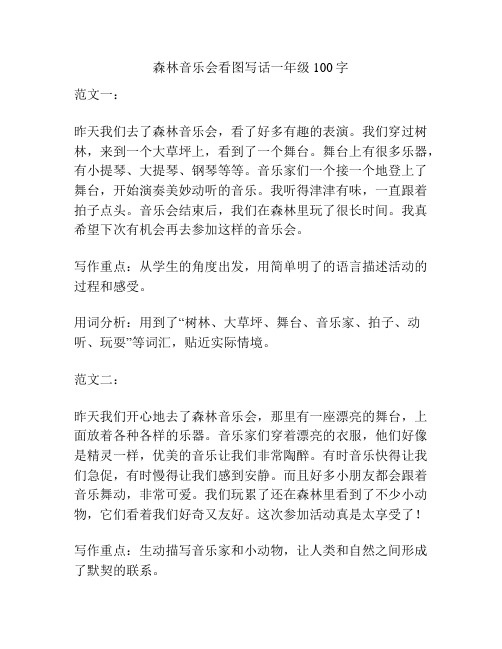 森林音乐会看图写话一年级 100 字

范文一：

昨天我们去了森林音乐会，看了好多有趣的表演。我们穿过树林，来到一个大草坪上，看到了一个舞台。舞台上有很多乐器，有小提琴、大提琴、钢琴等等。音乐家们一个接一个地登上了舞台，开始演奏美妙动听的音乐。我听得津津有味，一直跟着拍子点头。音乐会结束后，我们在森林里玩了很长时间。我真希望下次有机会再去参加这样的音乐会。

写作重点：从学生的角度出发，用简单明了的语言描述活动的过程和感受。

用词分析：用到了“树林、大草坪、舞台、音乐家、拍子、动听、玩耍”等词汇，贴近实际情境。

范文二：

昨天我们开心地去了森林音乐会，那里有一座漂亮的舞台，上面放着各种各样的乐器。音乐家们穿着漂亮的衣服，他们好像是精灵一样，优美的音乐让我们非常陶醉。有时音乐快得让我们急促，有时慢得让我们感到安静。而且好多小朋友都会跟着音乐舞动，非常可爱。我们玩累了还在森林里看到了不少小动物，它们看着我们好奇又友好。这次参加活动真是太享受了！

写作重点：生动描写音乐家和小动物，让人类和自然之间形成了默契的联系。